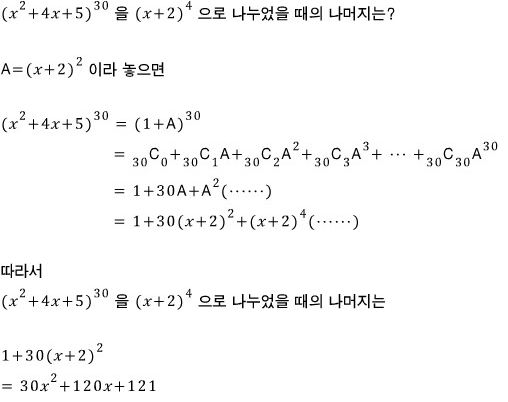 $(x^2+4x+5)^{30}$ 을 $(x+2)^4$ 으로 나누었을 때의 나머지는?

$A=(x+2)^2$ 이라 놓으면

$(x^2+4x+5)^{30} = (1+A)^{30}$

$= {}_{30}C_0+{}_{30}C_1A+{}_{30}C_2A^2+{}_{30}C_3A^3+ \cdots +{}_{30}C_{30}A^{30}$

$= 1+30A+A^2(\cdots\cdots)$

$= 1+30(x+2)^2+(x+2)^4(\cdots\cdots)$

따라서
$(x^2+4x+5)^{30}$ 을 $(x+2)^4$ 으로 나누었을 때의 나머지는

$1+30(x+2)^2$
$= 30x^2+120x+121$